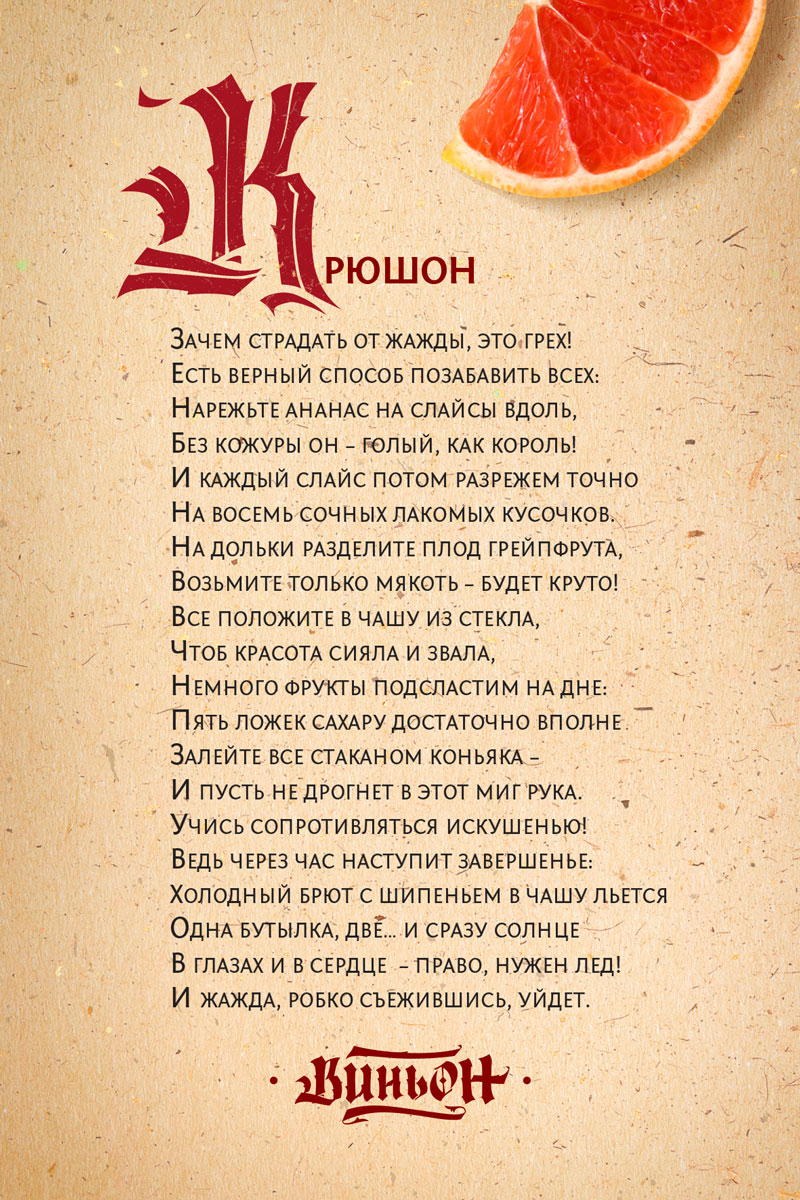 Крюшон

Зачем страдать от жажды, это грех!
Есть верный способ позабавить всех:
Нарежьте ананас на слайсы вдоль,
Без кожуры он – голый, как король!
И каждый слайс потом разрежем точно
На восемь сочных лакомых кусочков.
На дольки разделите плод грейпфрута,
Возьмите только мякоть – будет круто!
Все положите в чашу из стекла,
Чтоб красота сияла и звала,
Немного фрукты подсластим на дне:
Пять ложек сахару достаточно вполне
Залейте все стаканом коньяка –
И пусть не дрогнет в этот миг рука.
Учись сопротивляться искушенью!
Ведь через час наступит завершенье:
Холодный брют с шипеньем в чашу льется
Одна бутылка, две... и сразу солнце
В глазах и в сердце – право, нужен лед!
И жажда, робко съежившись, уйдет.

· Виньон ·